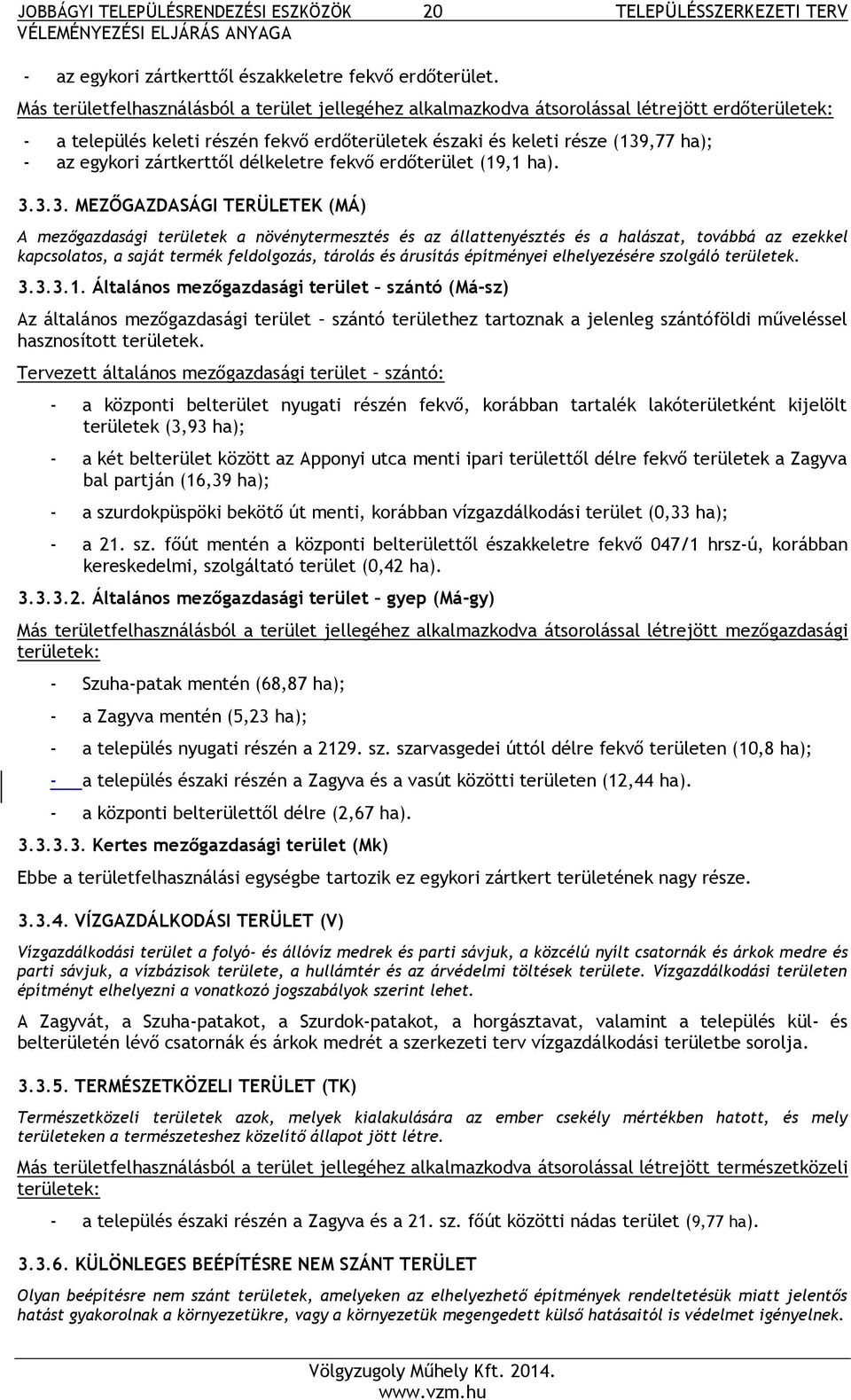 JOBBÁGYI TELEPÜLÉSRENDEZÉSI ESZKÖZÖK 20 TELEPÜLÉSSZERKEZETI TERV
VÉLEMÉNYEZÉSI ELJÁRÁS ANYAGA

- az egykori zártkerttől északkeletre fekvő erdőterület.

Más területfelhasználásból a terület jellegéhez alkalmazkodva átsorolással létrejött erdőterületek:

- a település keleti részén fekvő erdőterületek északi és keleti része (139,77 ha);
- az egykori zártkerttől délkeletre fekvő erdőterület (19,1 ha).

3.3.3. MEZŐGAZDASÁGI TERÜLETEK (MÁ)

A mezőgazdasági területek a növénytermesztés és az állattenyésztés és a halászat, továbbá az ezekkel kapcsolatos, a saját termék feldolgozás, tárolás és árusítás építményei elhelyezésére szolgáló területek.

3.3.3.1. Általános mezőgazdasági terület – szántó (Má-sz)

Az általános mezőgazdasági terület – szántó területhez tartoznak a jelenleg szántóföldi műveléssel hasznosított területek.

Tervezett általános mezőgazdasági terület – szántó:

- a központi belterület nyugati részén fekvő, korábban tartalék lakóterületként kijelölt területek (3,93 ha);
- a két belterület között az Apponyi utca menti ipari területtől délre fekvő területek a Zagyva bal partján (16,39 ha);
- a szurdokpüspöki bekötő út menti, korábban vízgazdálkodási terület (0,33 ha);
- a 21. sz. főút mentén a központi belterülettől északkeletre fekvő 047/1 hrsz-ú, korábban kereskedelmi, szolgáltató terület (0,42 ha).

3.3.3.2. Általános mezőgazdasági terület – gyep (Má-gy)

Más területfelhasználásból a terület jellegéhez alkalmazkodva átsorolással létrejött mezőgazdasági területek:

- Szuha-patak mentén (68,87 ha);
- a Zagyva mentén (5,23 ha);
- a település nyugati részén a 2129. sz. szarvasgedei úttól délre fekvő területen (10,8 ha);
- a település északi részén a Zagyva és a vasút közötti területen (12,44 ha).
- a központi belterülettől délre (2,67 ha).

3.3.3.3. Kertes mezőgazdasági terület (Mk)

Ebbe a területfelhasználási egységbe tartozik ez egykori zártkert területének nagy része.

3.3.4. VÍZGAZDÁLKODÁSI TERÜLET (V)

Vízgazdálkodási terület a folyó- és állóvíz medrek és parti sávjuk, a közcélú nyílt csatornák és árkok medre és parti sávjuk, a vízbázisok területe, a hullámtér és az árvédelmi töltések területe. Vízgazdálkodási területen építményt elhelyezni a vonatkozó jogszabályok szerint lehet.

A Zagyvát, a Szuha-patakot, a Szurdok-patakot, a horgásztavat, valamint a település kül- és belterületén lévő csatornák és árkok medrét a szerkezeti terv vízgazdálkodási területbe sorolja.

3.3.5. TERMÉSZETKÖZELI TERÜLET (TK)

Természetközeli területek azok, melyek kialakulására az ember csekély mértékben hatott, és mely területeken a természeteshez közelítő állapot jött létre.

Más területfelhasználásból a terület jellegéhez alkalmazkodva átsorolással létrejött természetközeli területek:

- a település északi részén a Zagyva és a 21. sz. főút közötti nádas terület (9,77 ha).

3.3.6. KÜLÖNLEGES BEÉPÍTÉSRE NEM SZÁNT TERÜLET

Olyan beépítésre nem szánt területek, amelyeken az elhelyezhető építmények rendeltetésük miatt jelentős hatást gyakorolnak a környezetükre, vagy a környezetük megengedett külső hatásaitól is védelmet igényelnek.

Völgyzugoly Műhely Kft. 2014.
www.vzm.hu